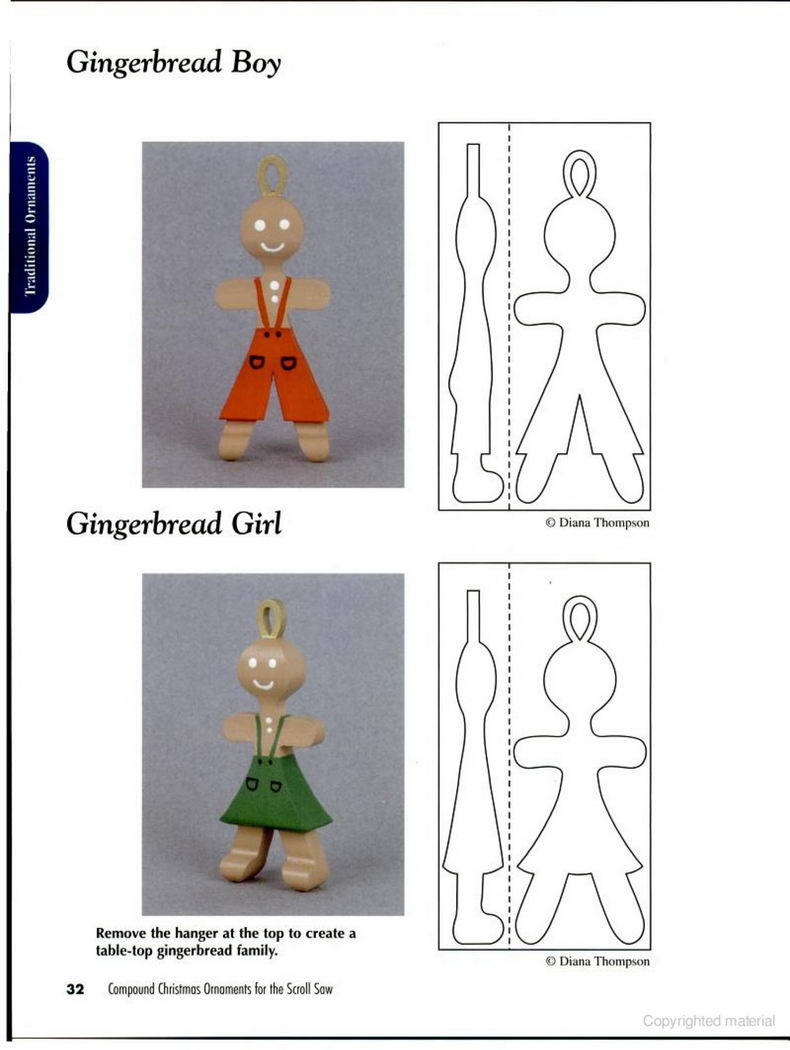 Traditional Ornaments

Gingerbread Boy

© Diana Thompson

Gingerbread Girl

Remove the hanger at the top to create a table-top gingerbread family.

© Diana Thompson

32 Compound Christmas Ornaments for the Scroll Saw

Copyrighted material